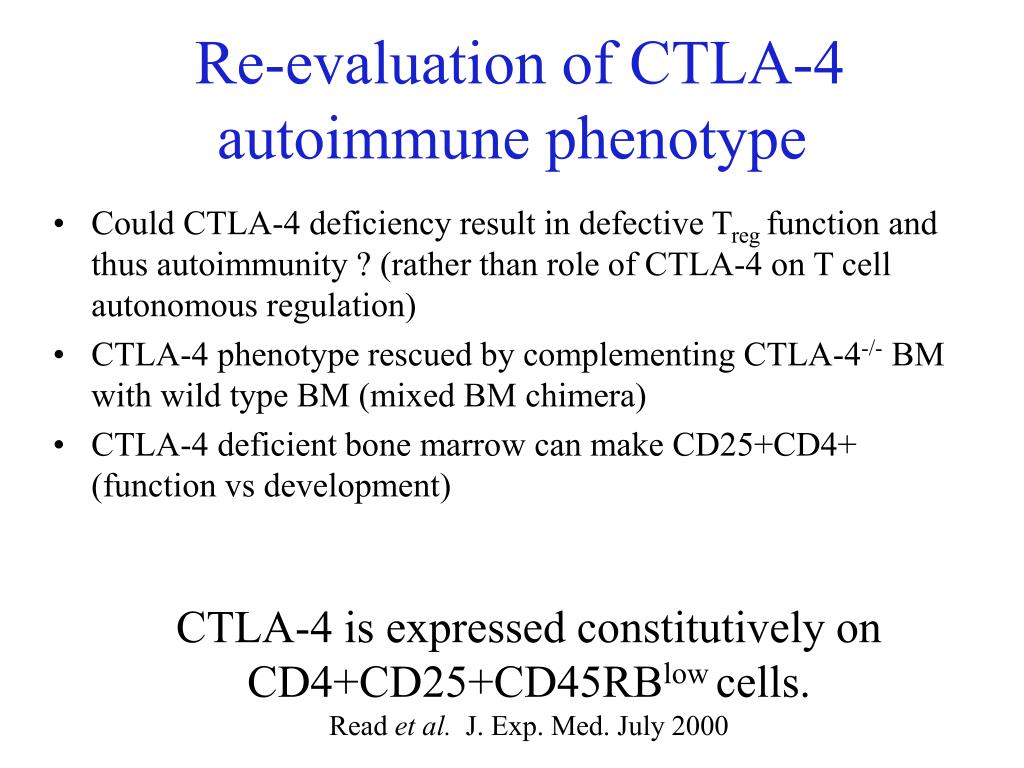 Re-evaluation of CTLA-4 autoimmune phenotype

• Could CTLA-4 deficiency result in defective $T_{reg}$ function and thus autoimmunity ? (rather than role of CTLA-4 on T cell autonomous regulation)
• CTLA-4 phenotype rescued by complementing CTLA-4$^{-/-}$ BM with wild type BM (mixed BM chimera)
• CTLA-4 deficient bone marrow can make CD25+CD4+ (function vs development)

CTLA-4 is expressed constitutively on CD4+CD25+CD45RB$^{low}$ cells.
Read et al. J. Exp. Med. July 2000